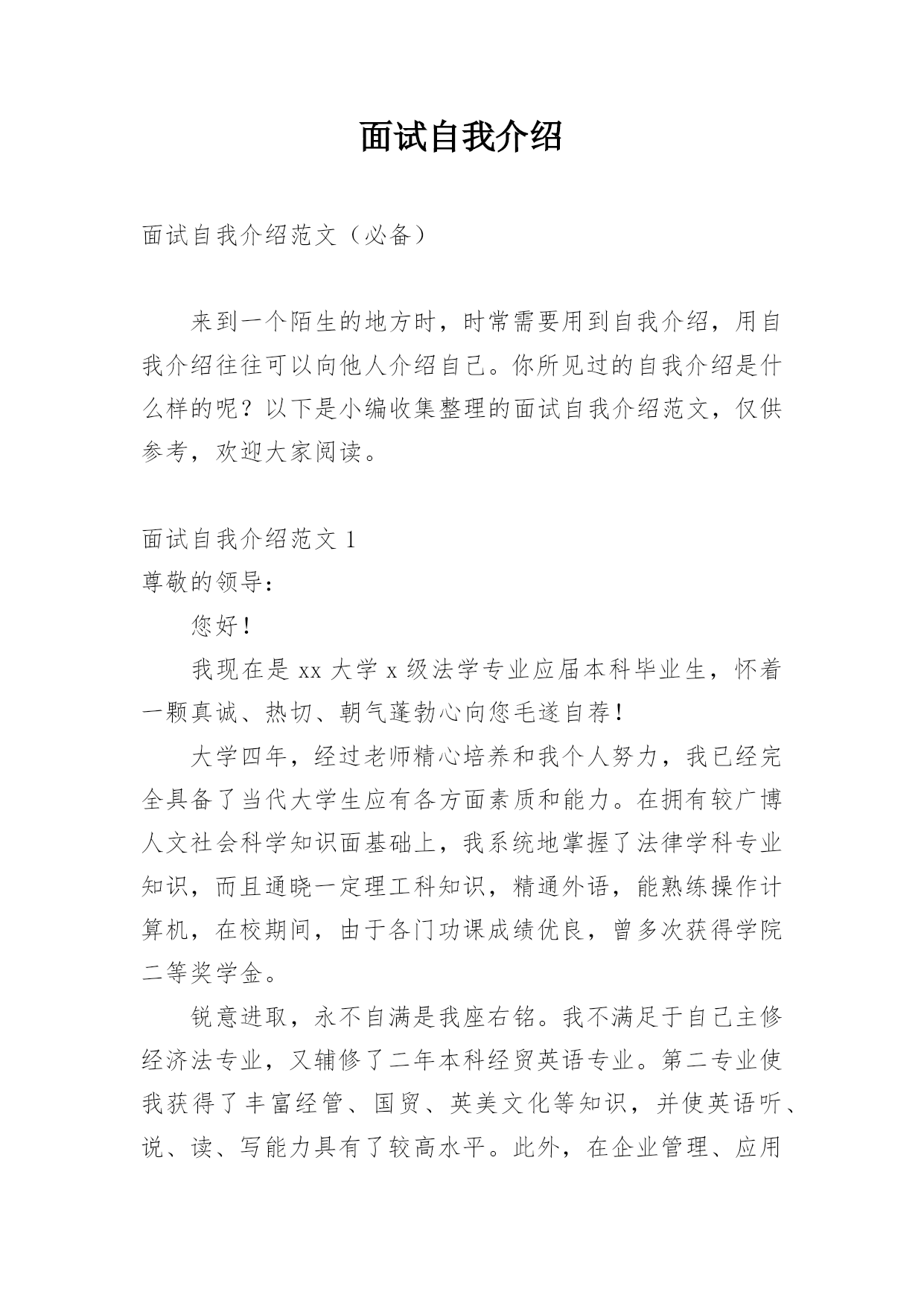 面试自我介绍

面试自我介绍范文（必备）

来到一个陌生的地方时，时常需要用到自我介绍，用自我介绍往往可以向他人介绍自己。你所见过的自我介绍是什么样的呢？以下是小编收集整理的面试自我介绍范文，仅供参考，欢迎大家阅读。

面试自我介绍范文 1
尊敬的领导：

您好！

我现在是 xx 大学 x 级法学专业应届本科毕业生，怀着一颗真诚、热切、朝气蓬勃心向您毛遂自荐！

大学四年，经过老师精心培养和我个人努力，我已经完全具备了当代大学生应有各方面素质和能力。在拥有较广博人文社会科学知识面基础上，我系统地掌握了法律学科专业知识，而且通晓一定理工科知识，精通外语，能熟练操作计算机，在校期间，由于各门功课成绩优良，曾多次获得学院二等奖学金。

锐意进取，永不自满是我座右铭。我不满足于自己主修经济法专业，又辅修了二年本科经贸英语专业。第二专业使我获得了丰富经管、国贸、英美文化等知识，并使英语听、说、读、写能力具有了较高水平。此外，在企业管理、应用